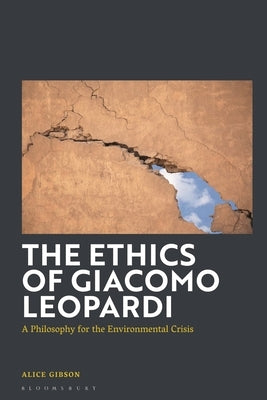 THE ETHICS OF GIACOMO LEOPARDI

A Philosophy for the Environmental Crisis

ALICE GIBSON

BLOOMSBURY